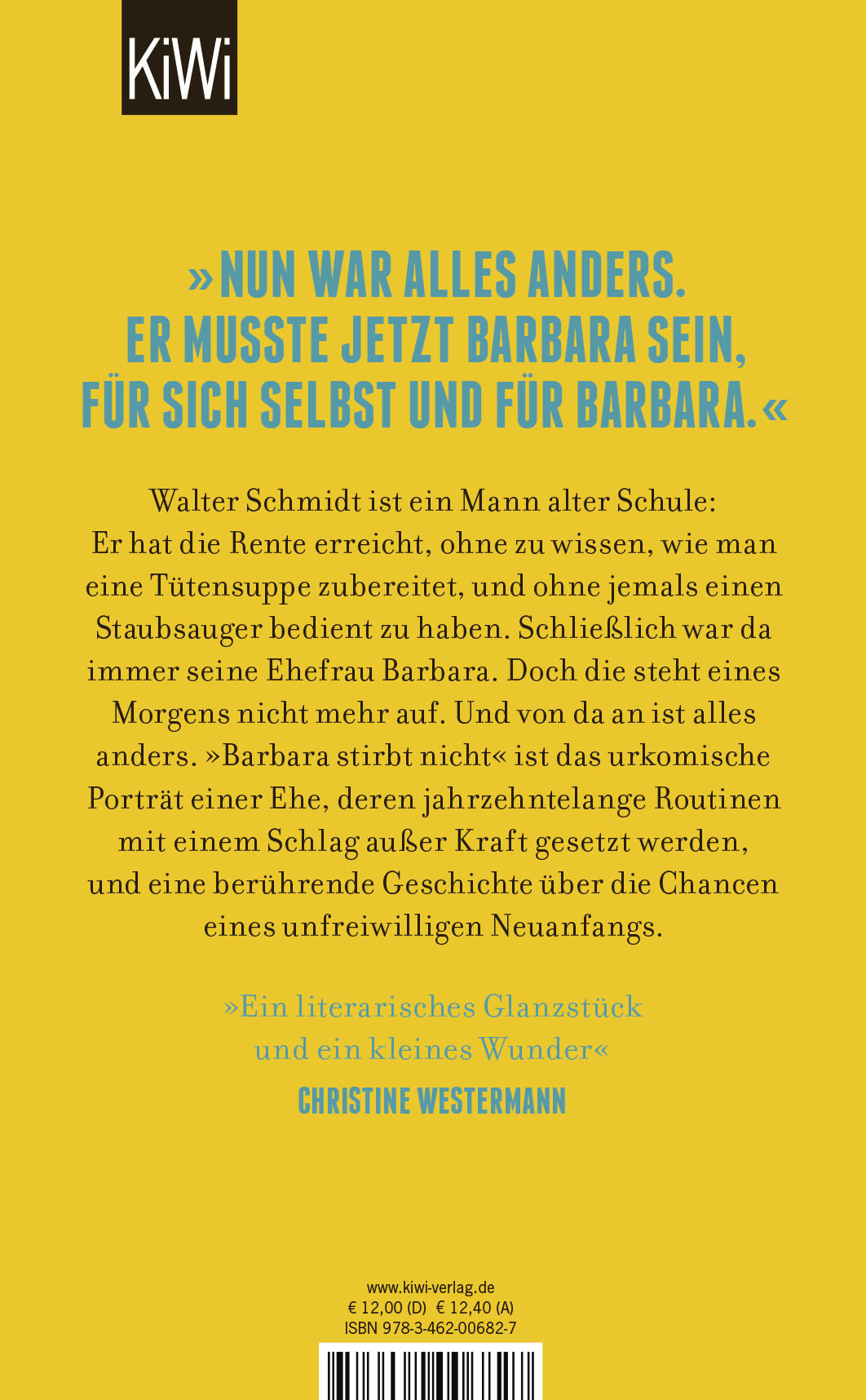 KiWi

»NUN WAR ALLES ANDERS. ER MUSSTE JETZT BARBARA SEIN, FÜR SICH SELBST UND FÜR BARBARA.«

Walter Schmidt ist ein Mann alter Schule: Er hat die Rente erreicht, ohne zu wissen, wie man eine Tütensuppe zubereitet, und ohne jemals einen Staubsauger bedient zu haben. Schließlich war da immer seine Ehefrau Barbara. Doch die steht eines Morgens nicht mehr auf. Und von da an ist alles anders. »Barbara stirbt nicht« ist das urkomische Porträt einer Ehe, deren jahrzehntelange Routinen mit einem Schlag außer Kraft gesetzt werden, und eine berührende Geschichte über die Chancen eines unfreiwilligen Neuanfangs.

»Ein literarisches Glanzstück und ein kleines Wunder«
CHRISTINE WESTERMANN

www.kiwi-verlag.de
€ 12,00 (D) € 12,40 (A)
ISBN 978-3-462-00682-7